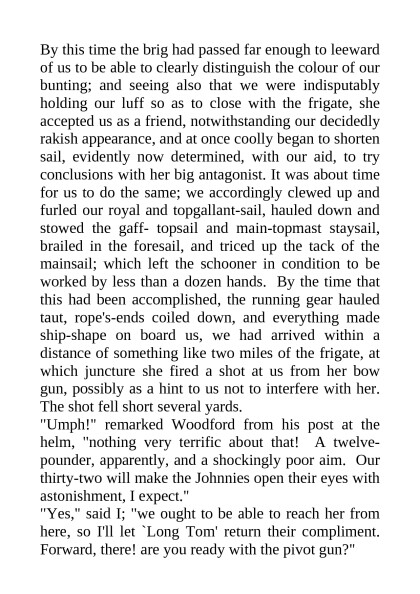 By this time the brig had passed far enough to leeward of us to be able to clearly distinguish the colour of our bunting; and seeing also that we were indisputably holding our luff so as to close with the frigate, she accepted us as a friend, notwithstanding our decidedly rakish appearance, and at once coolly began to shorten sail, evidently now determined, with our aid, to try conclusions with her big antagonist. It was about time for us to do the same; we accordingly clewed up and furled our royal and topgallant-sail, hauled down and stowed the gaff- topsail and main-topmast staysail, brailed in the foresail, and triced up the tack of the mainsail; which left the schooner in condition to be worked by less than a dozen hands. By the time that this had been accomplished, the running gear hauled taut, rope's-ends coiled down, and everything made ship-shape on board us, we had arrived within a distance of something like two miles of the frigate, at which juncture she fired a shot at us from her bow gun, possibly as a hint to us not to interfere with her. The shot fell short several yards.
"Umph!" remarked Woodford from his post at the helm, "nothing very terrific about that! A twelve-pounder, apparently, and a shockingly poor aim. Our thirty-two will make the Johnnies open their eyes with astonishment, I expect."
"Yes," said I; "we ought to be able to reach her from here, so I'll let `Long Tom' return their compliment. Forward, there! are you ready with the pivot gun?"